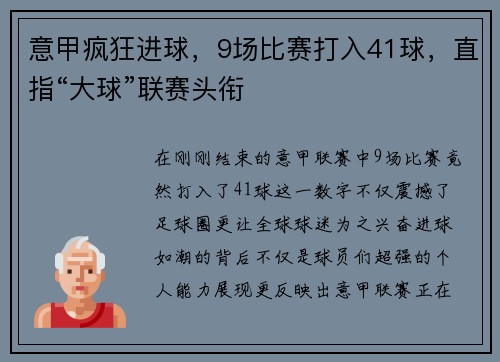 意甲疯狂进球，9场比赛打入41球，直指“大球”联赛头衔

在刚刚结束的意甲联赛中9场比赛竟然打入了41球这一数字不仅震撼了足球圈更让全球球迷为之兴奋进球如潮的背后不仅是球员们超强的个人能力展现更反映出意甲联赛正在